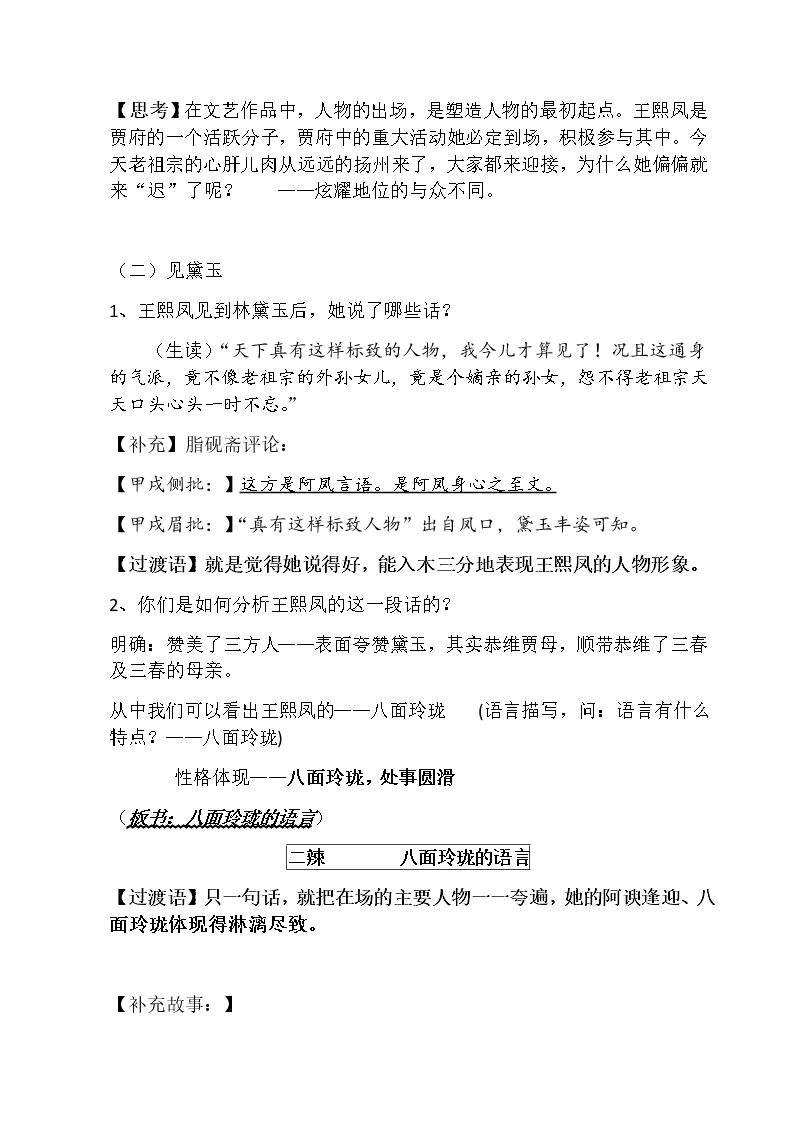 【思考】在文艺作品中，人物的出场，是塑造人物的最初起点。王熙凤是贾府的一个活跃分子，贾府中的重大活动她必定到场，积极参与其中。今天老祖宗的心肝儿肉从远远的扬州来了，大家都来迎接，为什么她偏偏就来“迟”了呢？ ——炫耀地位的与众不同。

（二）见黛玉

1、王熙凤见到林黛玉后，她说了哪些话？

（生读）“天下真有这样标致的人物，我今儿才算见了！况且这通身的气派，竟不像老祖宗的外孙女儿，竟是个嫡亲的孙女，怨不得老祖宗天天口头心头一时不忘。”

【补充】脂砚斋评论：

【甲戌侧批：】这方是阿凤言语。是阿凤身心之至文。

【甲戌眉批：】“真有这样标致人物”出自凤口，黛玉丰姿可知。

【过渡语】就是觉得她说得好，能入木三分地表现王熙凤的人物形象。

2、你们是如何分析王熙凤的这一段话的？

明确：赞美了三方人——表面夸赞黛玉，其实恭维贾母，顺带恭维了三春及三春的母亲。

从中我们可以看出王熙凤的——八面玲珑 (语言描写，问：语言有什么特点？——八面玲珑)

性格体现——八面玲珑，处事圆滑

（板书：八面玲珑的语言）

二辣 八面玲珑的语言

【过渡语】只一句话，就把在场的主要人物一一夸遍，她的阿谀逢迎、八面玲珑体现得淋漓尽致。

【补充故事：】